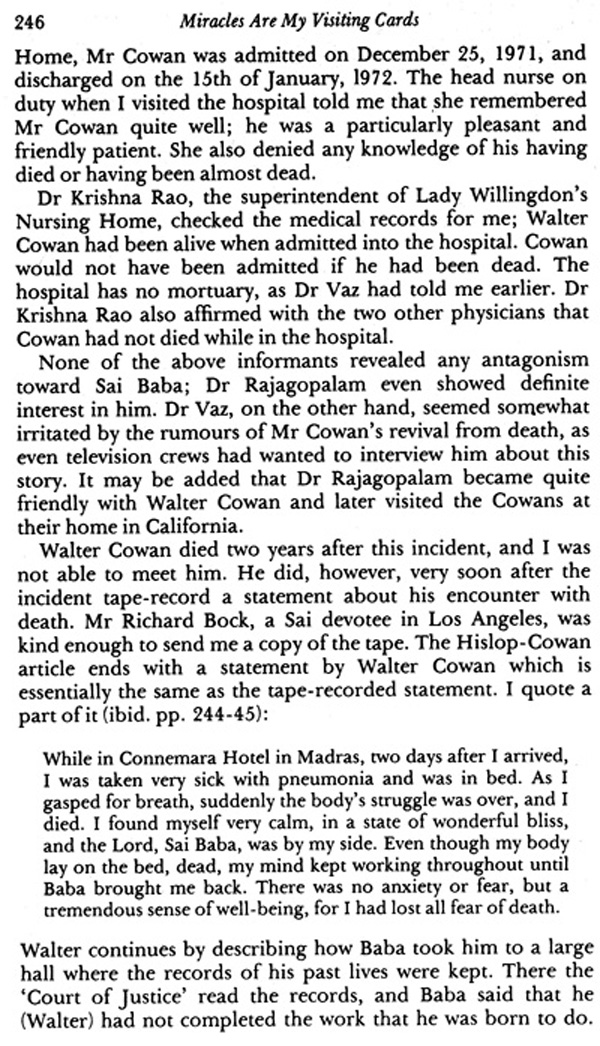 246 Miracles Are My Visiting Cards

Home, Mr Cowan was admitted on December 25, 1971, and discharged on the 15th of January, 1972. The head nurse on duty when I visited the hospital told me that she remembered Mr Cowan quite well; he was a particularly pleasant and friendly patient. She also denied any knowledge of his having died or having been almost dead.

Dr Krishna Rao, the superintendent of Lady Willingdon's Nursing Home, checked the medical records for me; Walter Cowan had been alive when admitted into the hospital. Cowan would not have been admitted if he had been dead. The hospital has no mortuary, as Dr Vaz had told me earlier. Dr Krishna Rao also affirmed with the two other physicians that Cowan had not died while in the hospital.

None of the above informants revealed any antagonism toward Sai Baba; Dr Rajagopalam even showed definite interest in him. Dr Vaz, on the other hand, seemed somewhat irritated by the rumours of Mr Cowan's revival from death, as even television crews had wanted to interview him about this story. It may be added that Dr Rajagopalam became quite friendly with Walter Cowan and later visited the Cowans at their home in California.

Walter Cowan died two years after this incident, and I was not able to meet him. He did, however, very soon after the incident tape-record a statement about his encounter with death. Mr Richard Bock, a Sai devotee in Los Angeles, was kind enough to send me a copy of the tape. The Hislop-Cowan article ends with a statement by Walter Cowan which is essentially the same as the tape-recorded statement. I quote a part of it (ibid. pp. 244-45):

While in Connemara Hotel in Madras, two days after I arrived, I was taken very sick with pneumonia and was in bed. As I gasped for breath, suddenly the body's struggle was over, and I died. I found myself very calm, in a state of wonderful bliss, and the Lord, Sai Baba, was by my side. Even though my body lay on the bed, dead, my mind kept working throughout until Baba brought me back. There was no anxiety or fear, but a tremendous sense of well-being, for I had lost all fear of death.

Walter continues by describing how Baba took him to a large hall where the records of his past lives were kept. There the 'Court of Justice' read the records, and Baba said that he (Walter) had not completed the work that he was born to do.